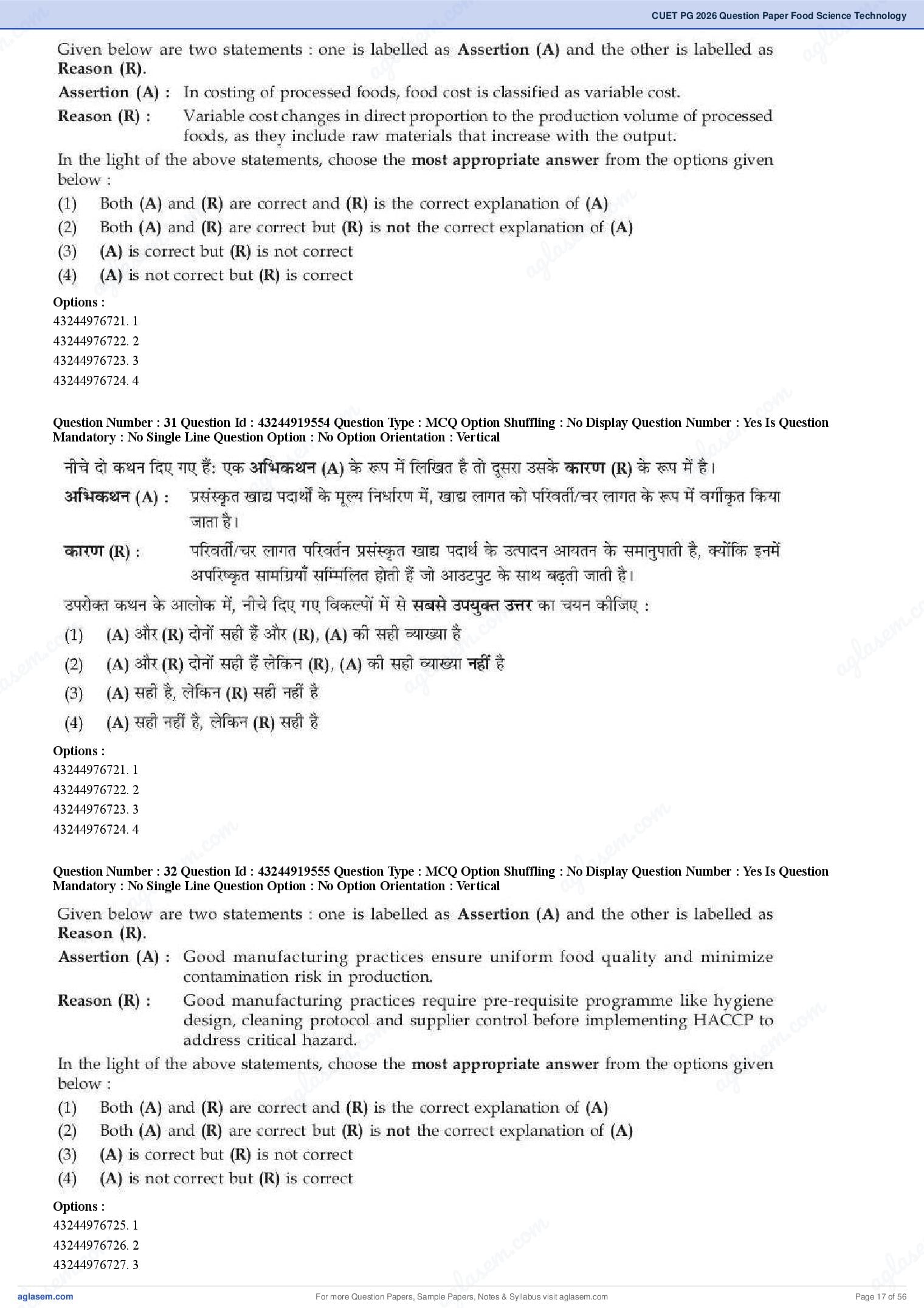 CUET PG 2026 Question Paper Food Science Technology

Given below are two statements : one is labelled as Assertion (A) and the other is labelled as Reason (R).

Assertion (A) : In costing of processed foods, food cost is classified as variable cost.

Reason (R) : Variable cost changes in direct proportion to the production volume of processed foods, as they include raw materials that increase with the output.

In the light of the above statements, choose the most appropriate answer from the options given below :

(1) Both (A) and (R) are correct and (R) is the correct explanation of (A)
(2) Both (A) and (R) are correct but (R) is not the correct explanation of (A)
(3) (A) is correct but (R) is not correct
(4) (A) is not correct but (R) is correct

Options :
43244976721. 1
43244976722. 2
43244976723. 3
43244976724. 4

Question Number : 31 Question Id : 43244919554 Question Type : MCQ Option Shuffling : No Display Question Number : Yes Is Question Mandatory : No Single Line Question Option : No Option Orientation : Vertical

नीचे दो कथन दिए गए हैं: एक अभिकथन (A) के रूप में लिखित है तो दूसरा उसके कारण (R) के रूप में है।

अभिकथन (A) : प्रसंस्कृत खाद्य पदार्थों के मूल्य निर्धारण में, खाद्य लागत को परिवर्ती/चर लागत के रूप में वर्गीकृत किया जाता है।

कारण (R) : परिवर्ती/चर लागत परिवर्तन प्रसंस्कृत खाद्य पदार्थ के उत्पादन आयतन के समानुपाती है, क्योंकि इनमें अपरिष्कृत सामग्रियाँ सम्मिलित होती हैं जो आउटपुट के साथ बढ़ती जाती है।

उपरोक्त कथन के आलोक में, नीचे दिए गए विकल्पों में से सबसे उपयुक्त उत्तर का चयन कीजिए :

(1) (A) और (R) दोनों सही हैं और (R), (A) की सही व्याख्या है
(2) (A) और (R) दोनों सही हैं लेकिन (R), (A) की सही व्याख्या नहीं है
(3) (A) सही है, लेकिन (R) सही नहीं है
(4) (A) सही नहीं है, लेकिन (R) सही है

Options :
43244976721. 1
43244976722. 2
43244976723. 3
43244976724. 4

Question Number : 32 Question Id : 43244919555 Question Type : MCQ Option Shuffling : No Display Question Number : Yes Is Question Mandatory : No Single Line Question Option : No Option Orientation : Vertical

Given below are two statements : one is labelled as Assertion (A) and the other is labelled as Reason (R).

Assertion (A) : Good manufacturing practices ensure uniform food quality and minimize contamination risk in production.

Reason (R) : Good manufacturing practices require pre-requisite programme like hygiene design, cleaning protocol and supplier control before implementing HACCP to address critical hazard.

In the light of the above statements, choose the most appropriate answer from the options given below :

(1) Both (A) and (R) are correct and (R) is the correct explanation of (A)
(2) Both (A) and (R) are correct but (R) is not the correct explanation of (A)
(3) (A) is correct but (R) is not correct
(4) (A) is not correct but (R) is correct

Options :
43244976725. 1
43244976726. 2
43244976727. 3

aglasem.com
For more Question Papers, Sample Papers, Notes & Syllabus visit aglasem.com
Page 17 of 56